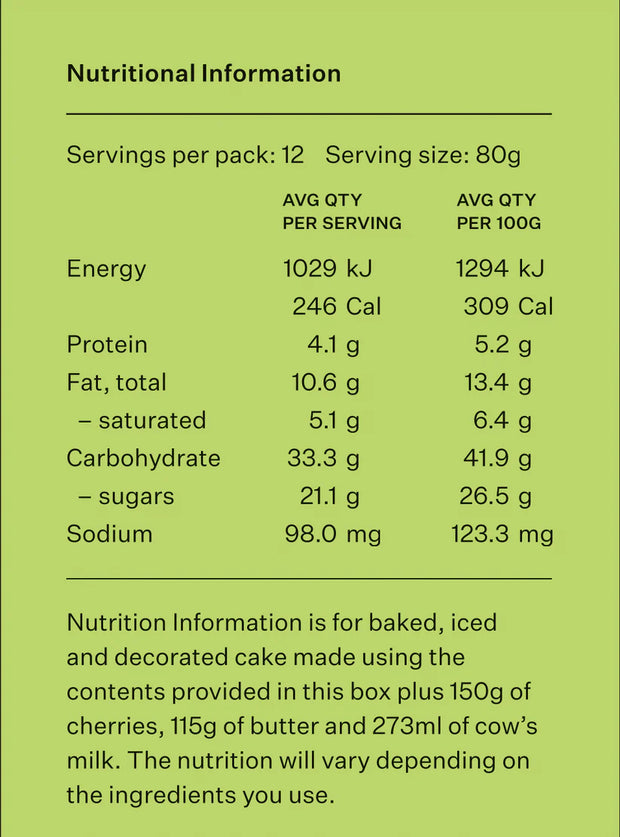 Nutritional Information

Servings per pack: 12   Serving size: 80g

| | AVG QTY PER SERVING | AVG QTY PER 100G |
|---|---|---|
| Energy | 1029 kJ | 1294 kJ |
| | 246 Cal | 309 Cal |
| Protein | 4.1 g | 5.2 g |
| Fat, total | 10.6 g | 13.4 g |
| – saturated | 5.1 g | 6.4 g |
| Carbohydrate | 33.3 g | 41.9 g |
| – sugars | 21.1 g | 26.5 g |
| Sodium | 98.0 mg | 123.3 mg |

Nutrition Information is for baked, iced and decorated cake made using the contents provided in this box plus 150g of cherries, 115g of butter and 273ml of cow's milk. The nutrition will vary depending on the ingredients you use.